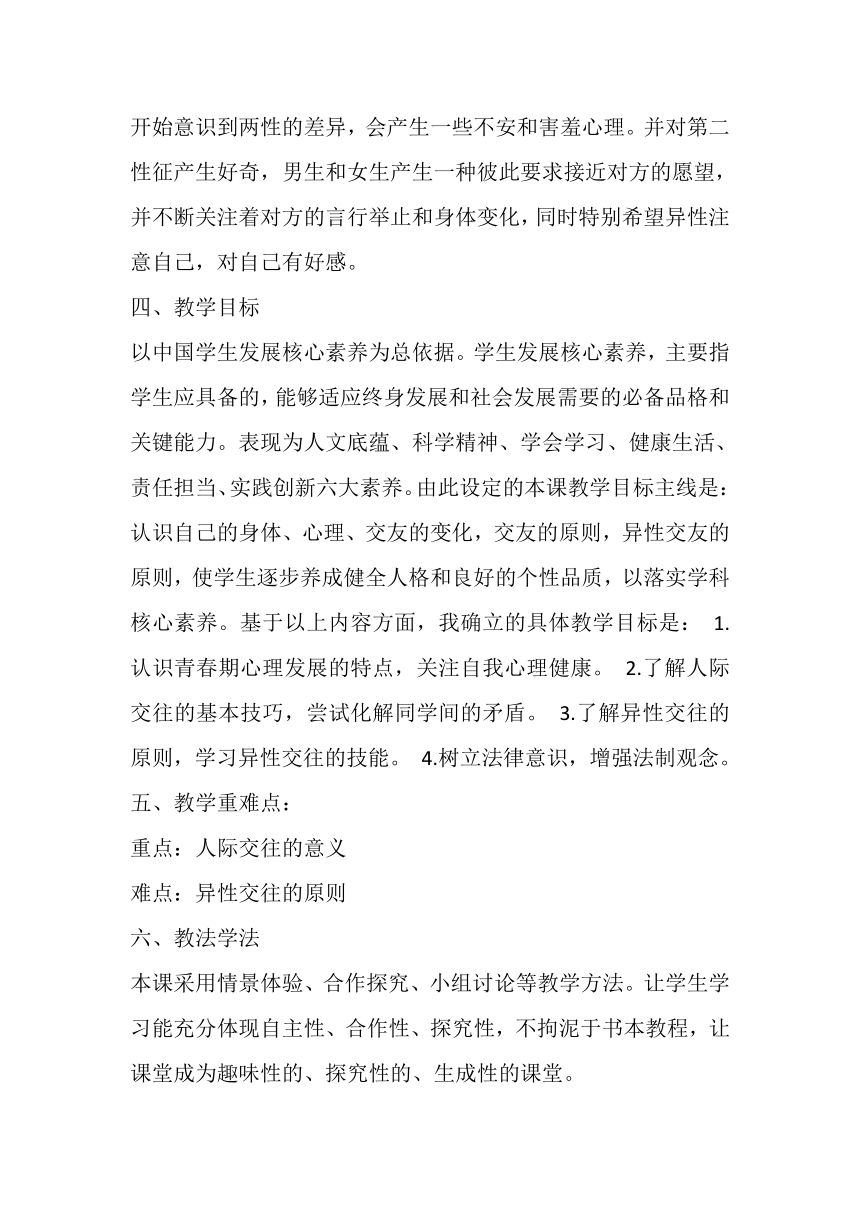 开始意识到两性的差异，会产生一些不安和害羞心理。并对第二性征产生好奇，男生和女生产生一种彼此要求接近对方的愿望，并不断关注着对方的言行举止和身体变化，同时特别希望异性注意自己，对自己有好感。

四、教学目标

以中国学生发展核心素养为总依据。学生发展核心素养，主要指学生应具备的，能够适应终身发展和社会发展需要的必备品格和关键能力。表现为人文底蕴、科学精神、学会学习、健康生活、责任担当、实践创新六大素养。由此设定的本课教学目标主线是：认识自己的身体、心理、交友的变化，交友的原则，异性交友的原则，使学生逐步养成健全人格和良好的个性品质，以落实学科核心素养。基于以上内容方面，我确立的具体教学目标是： 1.认识青春期心理发展的特点，关注自我心理健康。 2.了解人际交往的基本技巧，尝试化解同学间的矛盾。 3.了解异性交往的原则，学习异性交往的技能。 4.树立法律意识，增强法制观念。

五、教学重难点：

重点：人际交往的意义

难点：异性交往的原则

六、教法学法

本课采用情景体验、合作探究、小组讨论等教学方法。让学生学习能充分体现自主性、合作性、探究性，不拘泥于书本教程，让课堂成为趣味性的、探究性的、生成性的课堂。